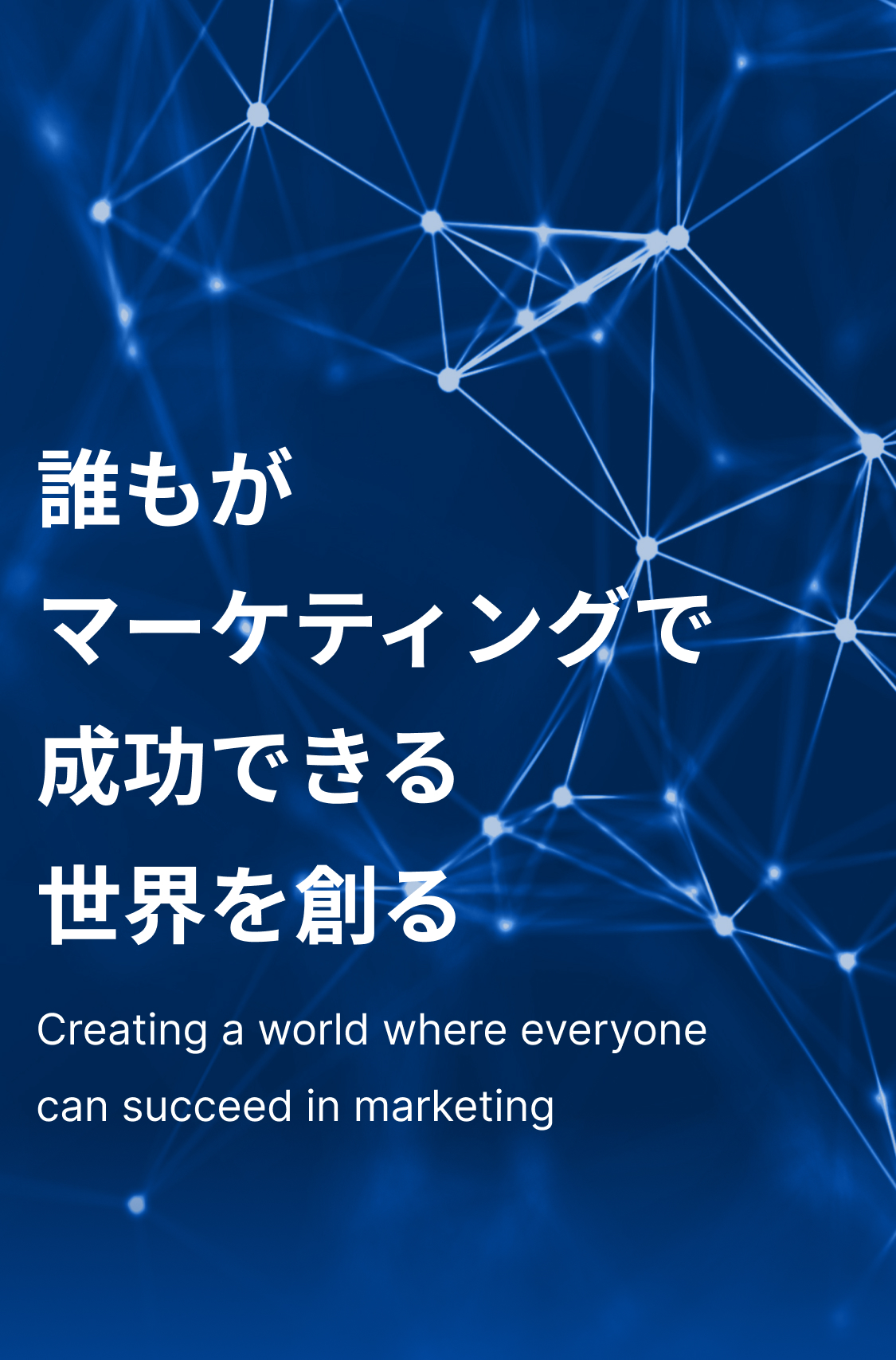 誰もが
マーケティングで
成功できる
世界を創る

Creating a world where everyone can succeed in marketing